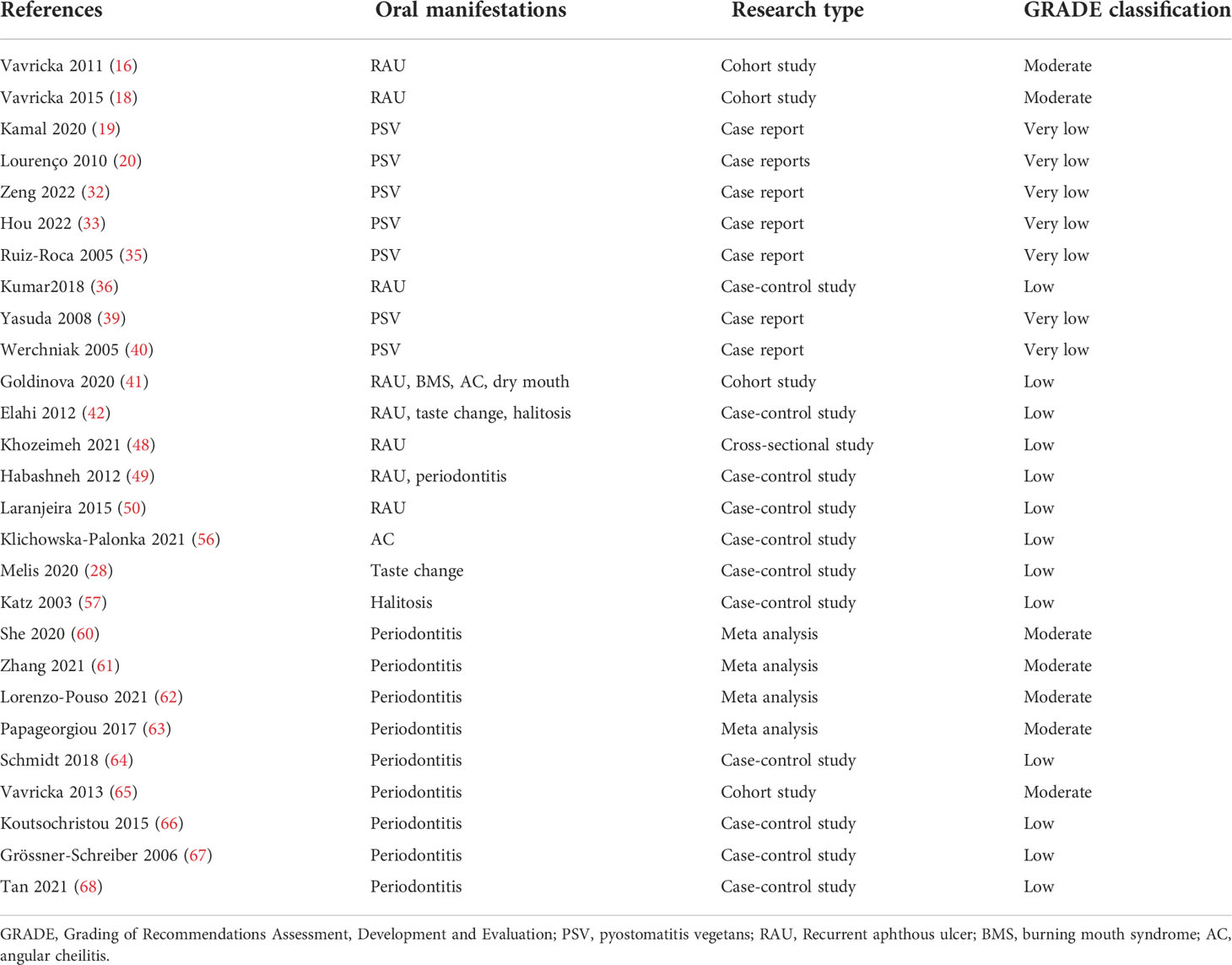 | References | Oral manifestations | Research type | GRADE classification |
|---|---|---|---|
| Vavricka 2011 (16) | RAU | Cohort study | Moderate |
| Vavricka 2015 (18) | RAU | Cohort study | Moderate |
| Kamal 2020 (19) | PSV | Case report | Very low |
| Lourenço 2010 (20) | PSV | Case reports | Very low |
| Zeng 2022 (32) | PSV | Case report | Very low |
| Hou 2022 (33) | PSV | Case report | Very low |
| Ruiz-Roca 2005 (35) | PSV | Case report | Very low |
| Kumar2018 (36) | RAU | Case-control study | Low |
| Yasuda 2008 (39) | PSV | Case report | Very low |
| Werchniak 2005 (40) | PSV | Case report | Very low |
| Goldinova 2020 (41) | RAU, BMS, AC, dry mouth | Cohort study | Low |
| Elahi 2012 (42) | RAU, taste change, halitosis | Case-control study | Low |
| Khozeimeh 2021 (48) | RAU | Cross-sectional study | Low |
| Habashneh 2012 (49) | RAU, periodontitis | Case-control study | Low |
| Laranjeira 2015 (50) | RAU | Case-control study | Low |
| Klichowska-Palonka 2021 (56) | AC | Case-control study | Low |
| Melis 2020 (28) | Taste change | Case-control study | Low |
| Katz 2003 (57) | Halitosis | Case-control study | Low |
| She 2020 (60) | Periodontitis | Meta analysis | Moderate |
| Zhang 2021 (61) | Periodontitis | Meta analysis | Moderate |
| Lorenzo-Pouso 2021 (62) | Periodontitis | Meta analysis | Moderate |
| Papageorgiou 2017 (63) | Periodontitis | Meta analysis | Moderate |
| Schmidt 2018 (64) | Periodontitis | Case-control study | Low |
| Vavricka 2013 (65) | Periodontitis | Cohort study | Moderate |
| Koutsochristou 2015 (66) | Periodontitis | Case-control study | Low |
| Grössner-Schreiber 2006 (67) | Periodontitis | Case-control study | Low |
| Tan 2021 (68) | Periodontitis | Case-control study | Low |

GRADE, Grading of Recommendations Assessment, Development and Evaluation; PSV, pyostomatitis vegetans; RAU, Recurrent aphthous ulcer; BMS, burning mouth syndrome; AC, angular cheilitis.